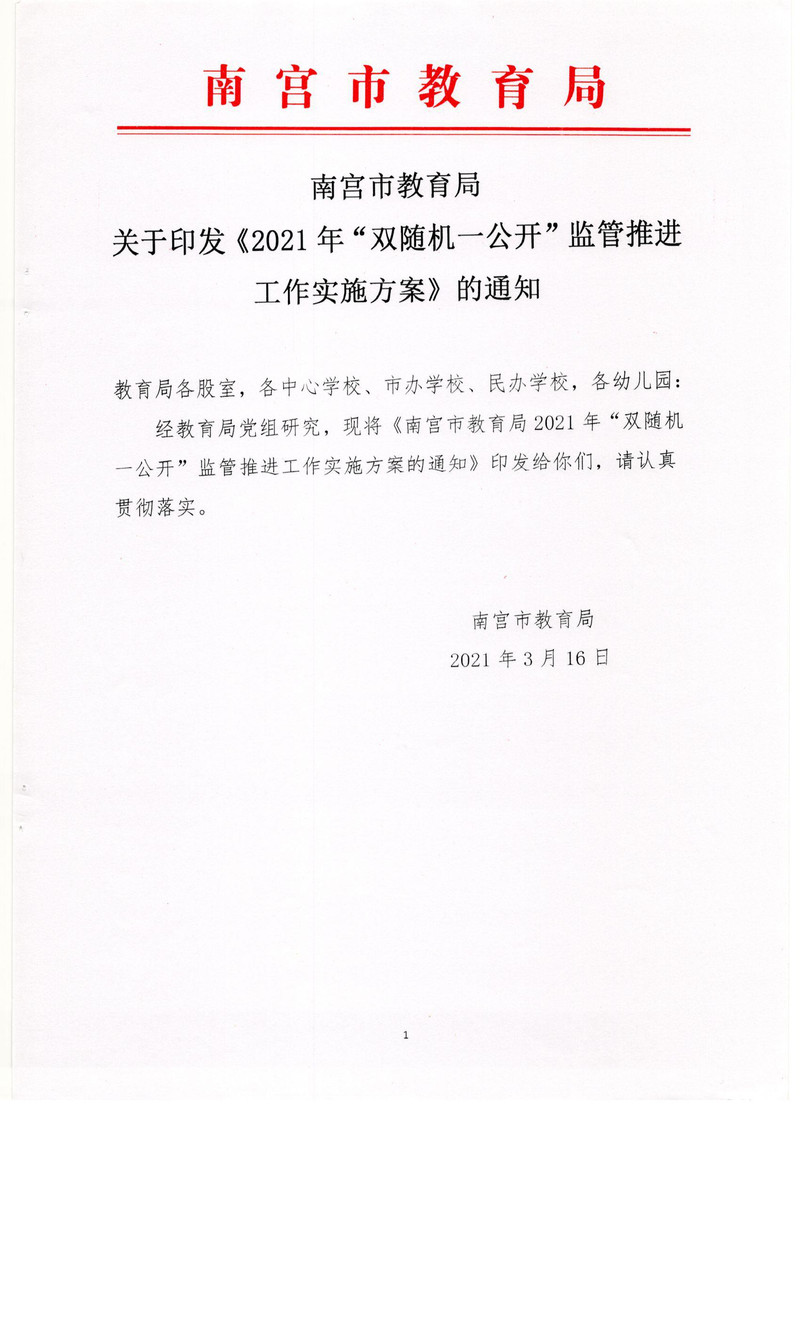 南宫市教育局

南宫市教育局
关于印发《2021年“双随机一公开”监管推进工作实施方案》的通知

教育局各股室，各中心学校、市办学校、民办学校，各幼儿园：

经教育局党组研究，现将《南宫市教育局2021年“双随机一公开”监管推进工作实施方案的通知》印发给你们，请认真贯彻落实。

南宫市教育局
2021年3月16日

1